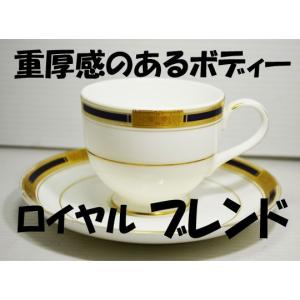 重厚感のあるボディー

ロイヤル ブレンド